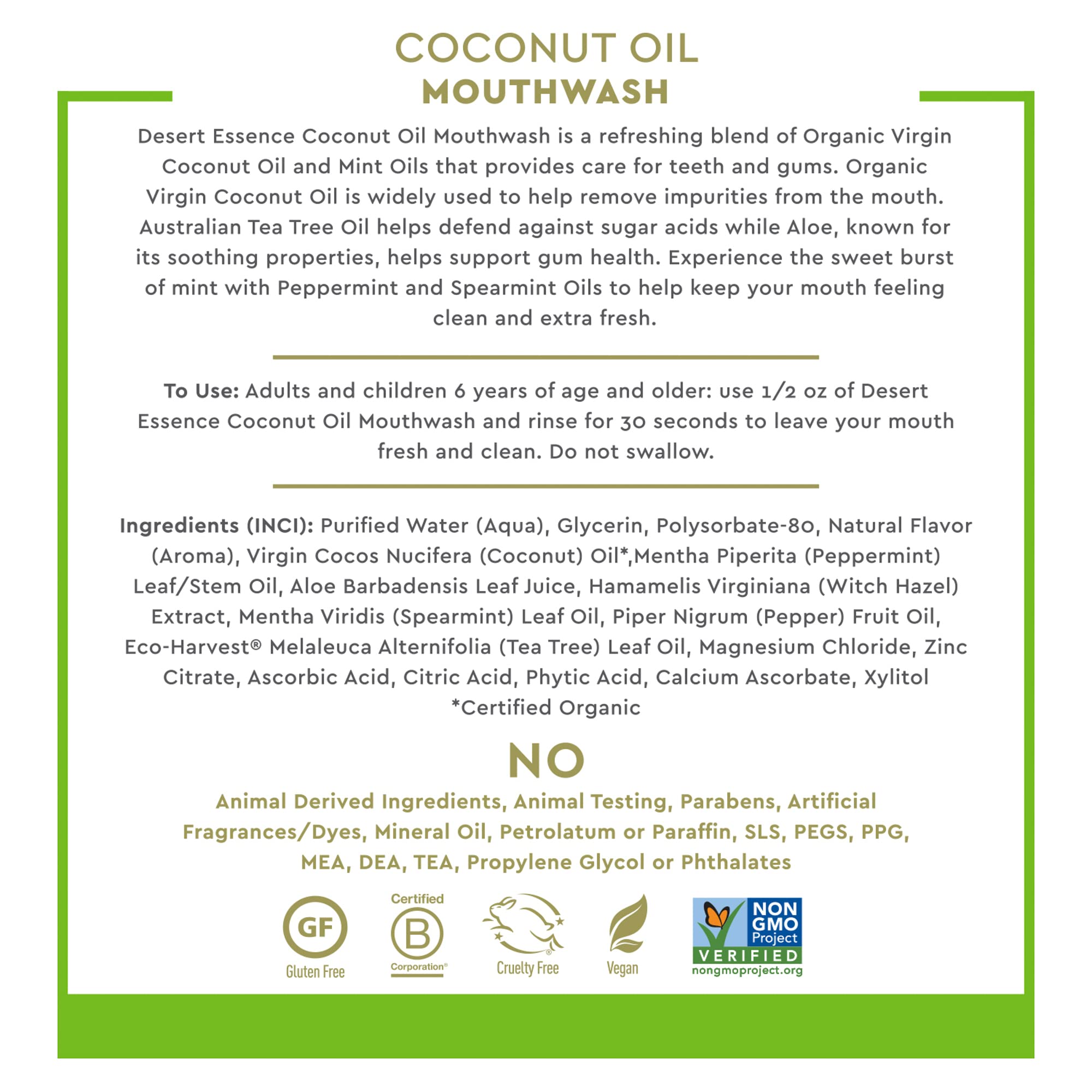 COCONUT OIL
MOUTHWASH

Desert Essence Coconut Oil Mouthwash is a refreshing blend of Organic Virgin Coconut Oil and Mint Oils that provides care for teeth and gums. Organic Virgin Coconut Oil is widely used to help remove impurities from the mouth. Australian Tea Tree Oil helps defend against sugar acids while Aloe, known for its soothing properties, helps support gum health. Experience the sweet burst of mint with Peppermint and Spearmint Oils to help keep your mouth feeling clean and extra fresh.

To Use: Adults and children 6 years of age and older: use 1/2 oz of Desert Essence Coconut Oil Mouthwash and rinse for 30 seconds to leave your mouth fresh and clean. Do not swallow.

Ingredients (INCI): Purified Water (Aqua), Glycerin, Polysorbate-80, Natural Flavor (Aroma), Virgin Cocos Nucifera (Coconut) Oil*,Mentha Piperita (Peppermint) Leaf/Stem Oil, Aloe Barbadensis Leaf Juice, Hamamelis Virginiana (Witch Hazel) Extract, Mentha Viridis (Spearmint) Leaf Oil, Piper Nigrum (Pepper) Fruit Oil, Eco-Harvest® Melaleuca Alternifolia (Tea Tree) Leaf Oil, Magnesium Chloride, Zinc Citrate, Ascorbic Acid, Citric Acid, Phytic Acid, Calcium Ascorbate, Xylitol
*Certified Organic

NO
Animal Derived Ingredients, Animal Testing, Parabens, Artificial Fragrances/Dyes, Mineral Oil, Petrolatum or Paraffin, SLS, PEGS, PPG, MEA, DEA, TEA, Propylene Glycol or Phthalates

GF
Gluten Free

Certified
B
Corporation®

Cruelty Free

Vegan

NON GMO Project
VERIFIED
nongmoproject.org